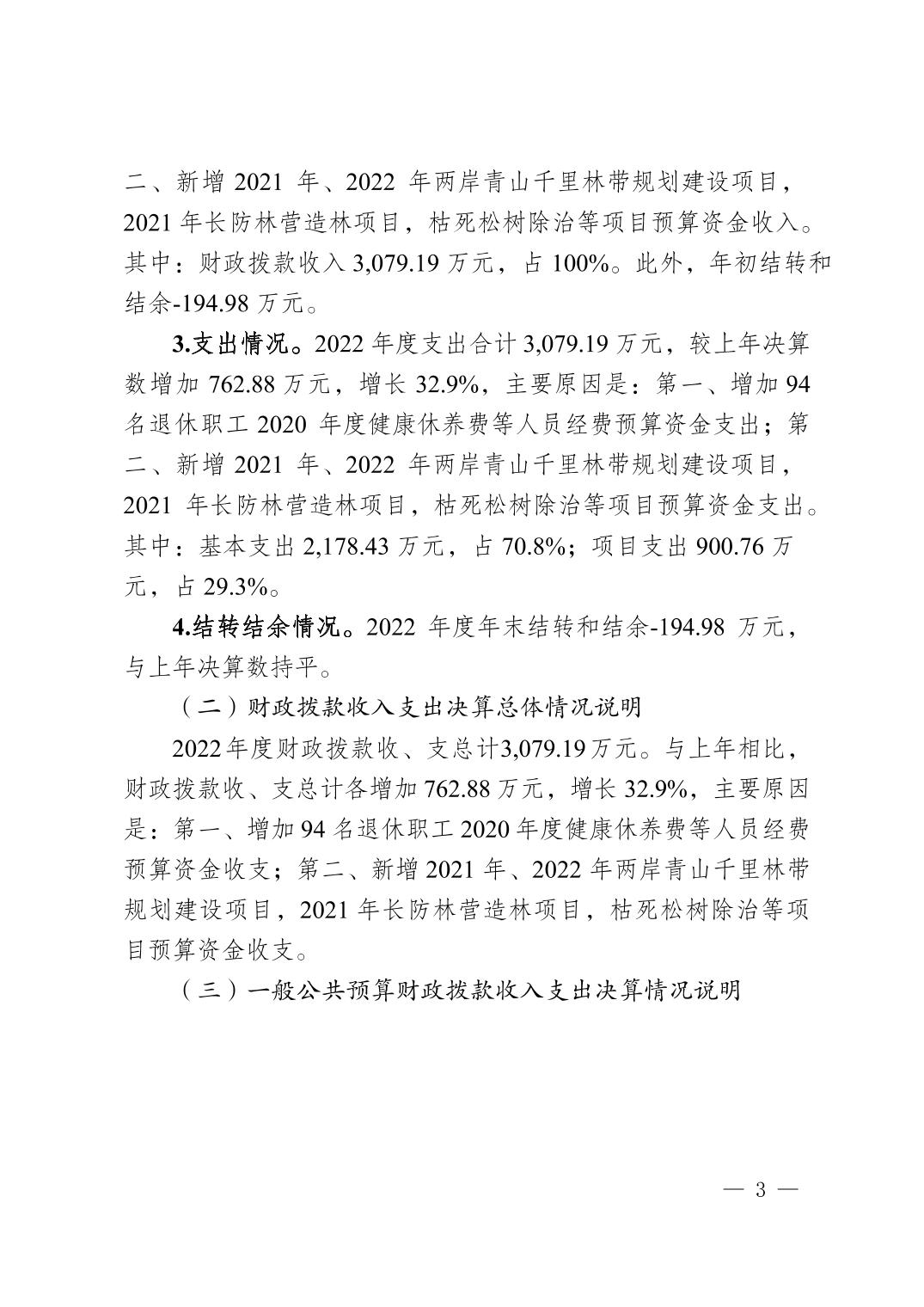 二、新增 2021 年、2022 年两岸青山千里林带规划建设项目，2021 年长防林营造林项目，枯死松树除治等项目预算资金收入。其中：财政拨款收入 3,079.19 万元，占 100%。此外，年初结转和结余-194.98 万元。

3.支出情况。2022 年度支出合计 3,079.19 万元，较上年决算数增加 762.88 万元，增长 32.9%，主要原因是：第一、增加 94 名退休职工 2020 年度健康休养费等人员经费预算资金支出；第二、新增 2021 年、2022 年两岸青山千里林带规划建设项目，2021 年长防林营造林项目，枯死松树除治等项目预算资金支出。其中：基本支出 2,178.43 万元，占 70.8%；项目支出 900.76 万元，占 29.3%。

4.结转结余情况。2022 年度年末结转和结余-194.98 万元，与上年决算数持平。

（二）财政拨款收入支出决算总体情况说明

2022年度财政拨款收、支总计3,079.19万元。与上年相比，财政拨款收、支总计各增加 762.88 万元，增长 32.9%，主要原因是：第一、增加 94 名退休职工 2020 年度健康休养费等人员经费预算资金收支；第二、新增 2021 年、2022 年两岸青山千里林带规划建设项目，2021 年长防林营造林项目，枯死松树除治等项目预算资金收支。

（三）一般公共预算财政拨款收入支出决算情况说明

— 3 —